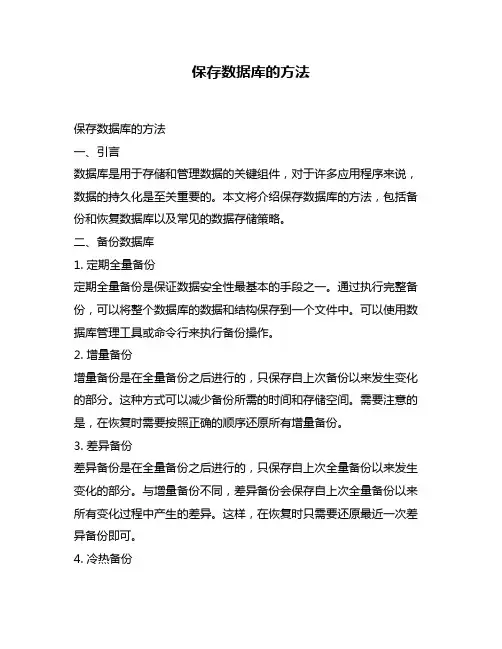 保存数据库的方法

保存数据库的方法

一、引言

数据库是用于存储和管理数据的关键组件，对于许多应用程序来说，数据的持久化是至关重要的。本文将介绍保存数据库的方法，包括备份和恢复数据库以及常见的数据存储策略。

二、备份数据库

1. 定期全量备份

定期全量备份是保证数据安全性最基本的手段之一。通过执行完整备份，可以将整个数据库的数据和结构保存到一个文件中。可以使用数据库管理工具或命令行来执行备份操作。

2. 增量备份

增量备份是在全量备份之后进行的，只保存自上次备份以来发生变化的部分。这种方式可以减少备份所需的时间和存储空间。需要注意的是，在恢复时需要按照正确的顺序还原所有增量备份。

3. 差异备份

差异备份是在全量备份之后进行的，只保存自上次全量备份以来发生变化的部分。与增量备份不同，差异备份会保存自上次全量备份以来所有变化过程中产生的差异。这样，在恢复时只需要还原最近一次差异备份即可。

4. 冷热备份